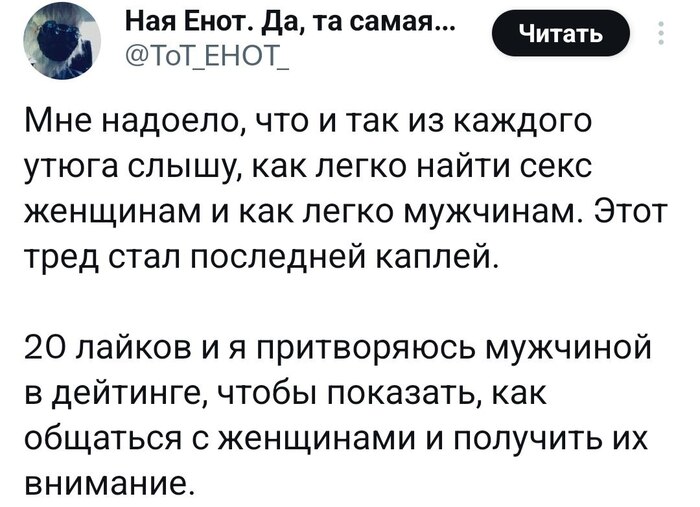 Ная Енот. Да, та самая...
@ТоТ_ЕНОТ_
Читать

Мне надоело, что и так из каждого утюга слышу, как легко найти секс женщинам и как легко мужчинам. Этот тред стал последней каплей.

20 лайков и я притворяюсь мужчиной в дейтинге, чтобы показать, как общаться с женщинами и получить их внимание.